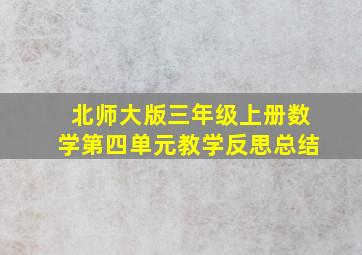 北师大版三年级上册数学第四单元教学反思总结